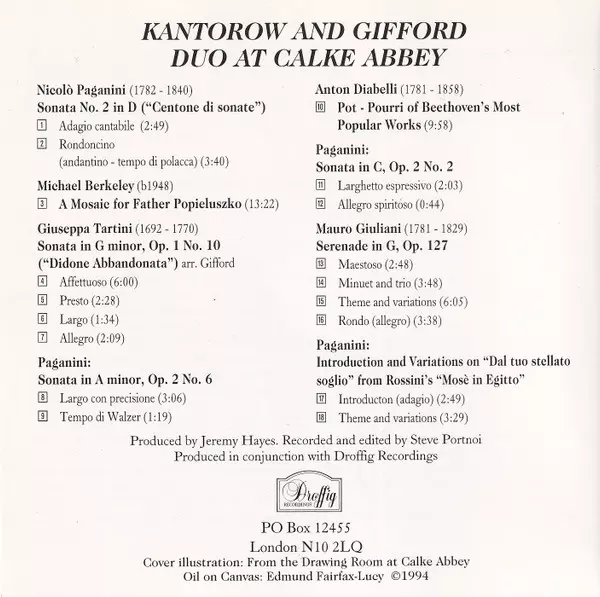 KANTOROW AND GIFFORD
DUO AT CALKE ABBEY

Nicolò Paganini (1782 - 1840)
Sonata No. 2 in D ("Centone di sonate")
1 Adagio cantabile (2:49)
2 Rondoncino (andantino - tempo di polacca) (3:40)

Michael Berkeley (b1948)
3 A Mosaic for Father Popieluszko (13:22)

Giuseppa Tartini (1692 - 1770)
Sonata in G minor, Op. 1 No. 10 ("Didone Abbandonata") arr. Gifford
4 Affettuoso (6:00)
5 Presto (2:28)
6 Largo (1:34)
7 Allegro (2:09)

Paganini:
Sonata in A minor, Op. 2 No. 6
8 Largo con precisione (3:06)
9 Tempo di Walzer (1:19)

Anton Diabelli (1781 - 1858)
10 Pot - Pourri of Beethoven's Most Popular Works (9:58)

Paganini:
Sonata in C, Op. 2 No. 2
11 Larghetto espressivo (2:03)
12 Allegro spiritoso (0:44)

Mauro Giuliani (1781 - 1829)
Serenade in G, Op. 127
13 Maestoso (2:48)
14 Minuet and trio (3:48)
15 Theme and variations (6:05)
16 Rondo (allegro) (3:38)

Paganini:
Introduction and Variations on "Dal tuo stellato soglio" from Rossini's "Mosè in Egitto"
17 Introducton (adagio) (2:49)
18 Theme and variations (3:29)

Produced by Jeremy Hayes. Recorded and edited by Steve Portnoi
Produced in conjunction with Droffig Recordings

Droffig RECORDINGS

PO Box 12455
London N10 2LQ
Cover illustration: From the Drawing Room at Calke Abbey
Oil on Canvas: Edmund Fairfax-Lucy ©1994